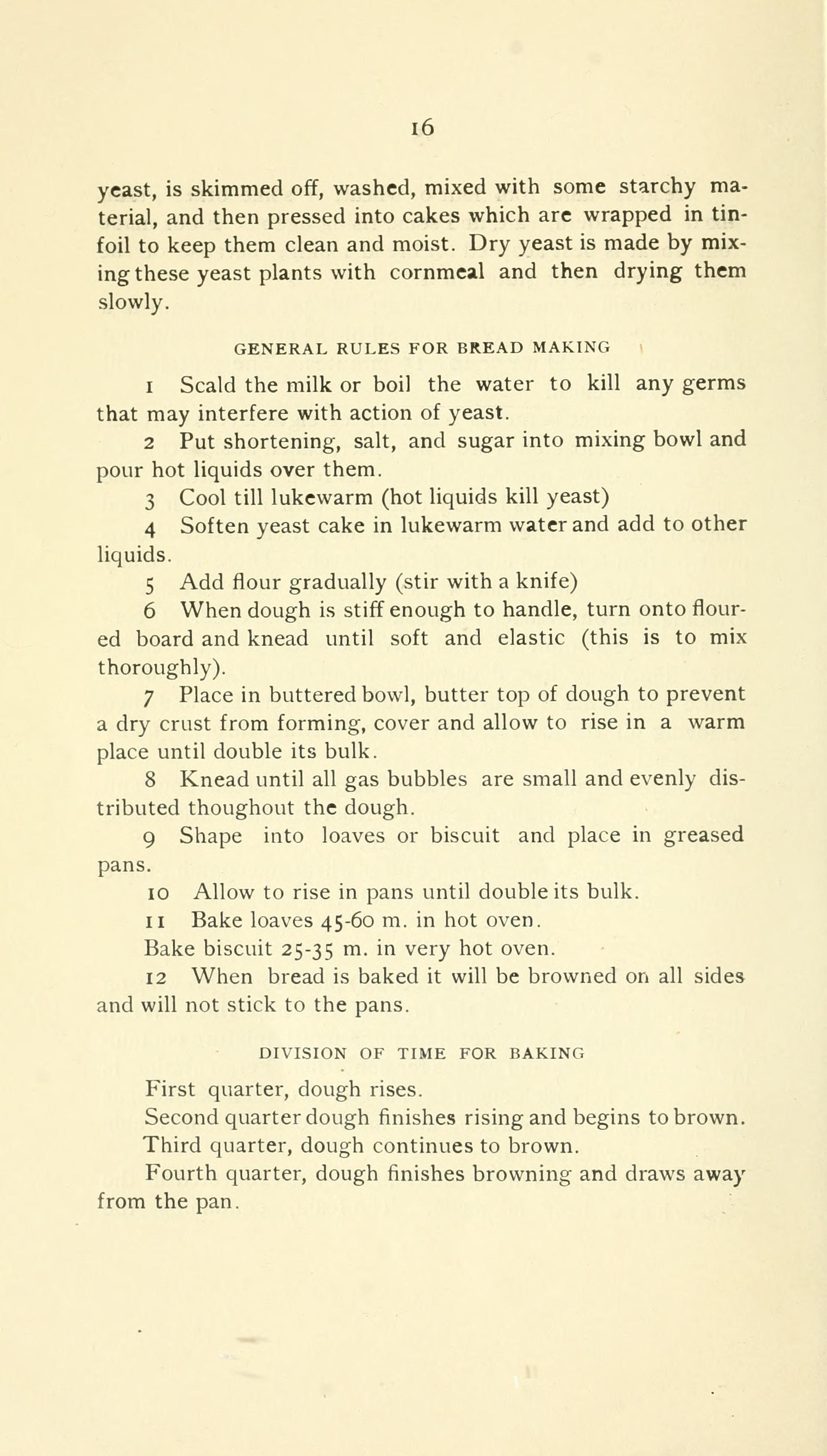 16

yeast, is skimmed off, washed, mixed with some starchy material, and then pressed into cakes which are wrapped in tinfoil to keep them clean and moist. Dry yeast is made by mixing these yeast plants with cornmeal and then drying them slowly.

GENERAL RULES FOR BREAD MAKING

1 Scald the milk or boil the water to kill any germs that may interfere with action of yeast.

2 Put shortening, salt, and sugar into mixing bowl and pour hot liquids over them.

3 Cool till lukewarm (hot liquids kill yeast)

4 Soften yeast cake in lukewarm water and add to other liquids.

5 Add flour gradually (stir with a knife)

6 When dough is stiff enough to handle, turn onto floured board and knead until soft and elastic (this is to mix thoroughly).

7 Place in buttered bowl, butter top of dough to prevent a dry crust from forming, cover and allow to rise in a warm place until double its bulk.

8 Knead until all gas bubbles are small and evenly distributed thoughout the dough.

9 Shape into loaves or biscuit and place in greased pans.

10 Allow to rise in pans until double its bulk.

11 Bake loaves 45-60 m. in hot oven.

Bake biscuit 25-35 m. in very hot oven.

12 When bread is baked it will be browned on all sides and will not stick to the pans.

DIVISION OF TIME FOR BAKING

First quarter, dough rises.

Second quarter dough finishes rising and begins to brown.

Third quarter, dough continues to brown.

Fourth quarter, dough finishes browning and draws away from the pan.